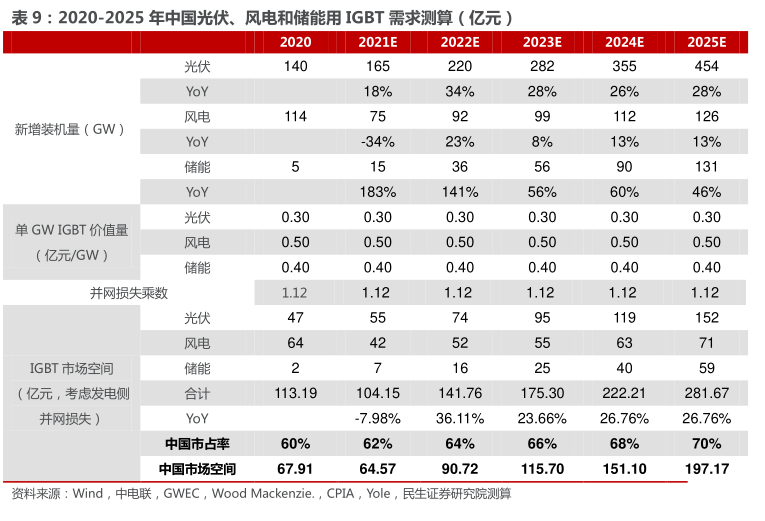 表 9：2020-2025 年中国光伏、风电和储能用 IGBT 需求测算（亿元）

| | | 2020 | 2021E | 2022E | 2023E | 2024E | 2025E |
|---|---|---|---|---|---|---|---|
| 新增装机量（GW） | 光伏 | 140 | 165 | 220 | 282 | 355 | 454 |
| | YoY | | 18% | 34% | 28% | 26% | 28% |
| | 风电 | 114 | 75 | 92 | 99 | 112 | 126 |
| | YoY | | -34% | 23% | 8% | 13% | 13% |
| | 储能 | 5 | 15 | 36 | 56 | 90 | 131 |
| | YoY | | 183% | 141% | 56% | 60% | 46% |
| 单 GW IGBT 价值量（亿元/GW） | 光伏 | 0.30 | 0.30 | 0.30 | 0.30 | 0.30 | 0.30 |
| | 风电 | 0.50 | 0.50 | 0.50 | 0.50 | 0.50 | 0.50 |
| | 储能 | 0.40 | 0.40 | 0.40 | 0.40 | 0.40 | 0.40 |
| 并网损失乘数 | | 1.12 | 1.12 | 1.12 | 1.12 | 1.12 | 1.12 |
| IGBT 市场空间（亿元，考虑发电侧并网损失） | 光伏 | 47 | 55 | 74 | 95 | 119 | 152 |
| | 风电 | 64 | 42 | 52 | 55 | 63 | 71 |
| | 储能 | 2 | 7 | 16 | 25 | 40 | 59 |
| | 合计 | 113.19 | 104.15 | 141.76 | 175.30 | 222.21 | 281.67 |
| | YoY | | -7.98% | 36.11% | 23.66% | 26.76% | 26.76% |
| | 中国市占率 | 60% | 62% | 64% | 66% | 68% | 70% |
| | 中国市场空间 | 67.91 | 64.57 | 90.72 | 115.70 | 151.10 | 197.17 |

资料来源：Wind，中电联，GWEC，Wood Mackenzie.，CPIA，Yole，民生证券研究院测算